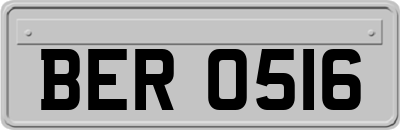 BER 0516